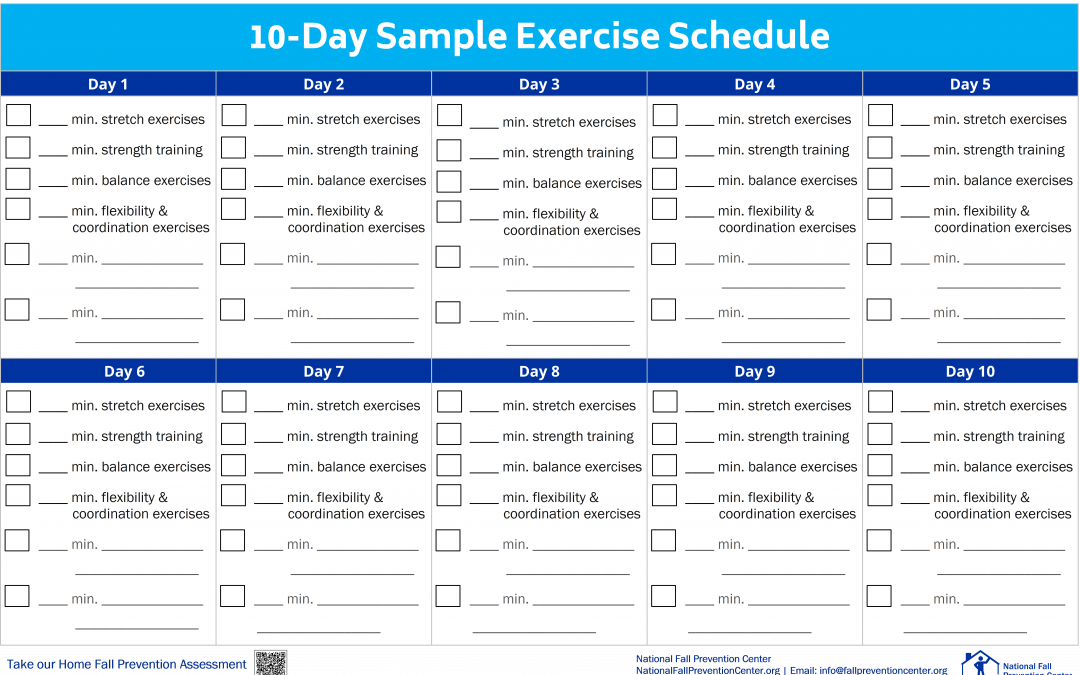 10-Day Sample Exercise Schedule

| Day 1 | Day 2 | Day 3 | Day 4 | Day 5 |
|---|---|---|---|---|
| ____ min. stretch exercises | ____ min. stretch exercises | ____ min. stretch exercises | ____ min. stretch exercises | ____ min. stretch exercises |
| ____ min. strength training | ____ min. strength training | ____ min. strength training | ____ min. strength training | ____ min. strength training |
| ____ min. balance exercises | ____ min. balance exercises | ____ min. balance exercises | ____ min. balance exercises | ____ min. balance exercises |
| ____ min. flexibility & coordination exercises | ____ min. flexibility & coordination exercises | ____ min. flexibility & coordination exercises | ____ min. flexibility & coordination exercises | ____ min. flexibility & coordination exercises |
| ____ min. ____________ | ____ min. ____________ | ____ min. ____________ | ____ min. ____________ | ____ min. ____________ |
| ____ min. ____________ | ____ min. ____________ | ____ min. ____________ | ____ min. ____________ | ____ min. ____________ |

| Day 6 | Day 7 | Day 8 | Day 9 | Day 10 |
|---|---|---|---|---|
| ____ min. stretch exercises | ____ min. stretch exercises | ____ min. stretch exercises | ____ min. stretch exercises | ____ min. stretch exercises |
| ____ min. strength training | ____ min. strength training | ____ min. strength training | ____ min. strength training | ____ min. strength training |
| ____ min. balance exercises | ____ min. balance exercises | ____ min. balance exercises | ____ min. balance exercises | ____ min. balance exercises |
| ____ min. flexibility & coordination exercises | ____ min. flexibility & coordination exercises | ____ min. flexibility & coordination exercises | ____ min. flexibility & coordination exercises | ____ min. flexibility & coordination exercises |
| ____ min. ____________ | ____ min. ____________ | ____ min. ____________ | ____ min. ____________ | ____ min. ____________ |
| ____ min. ____________ | ____ min. ____________ | ____ min. ____________ | ____ min. ____________ | ____ min. ____________ |

Take our Home Fall Prevention Assessment

National Fall Prevention Center
NationalFallPreventionCenter.org | Email: info@fallpreventioncenter.org

National Fall Prevention Center